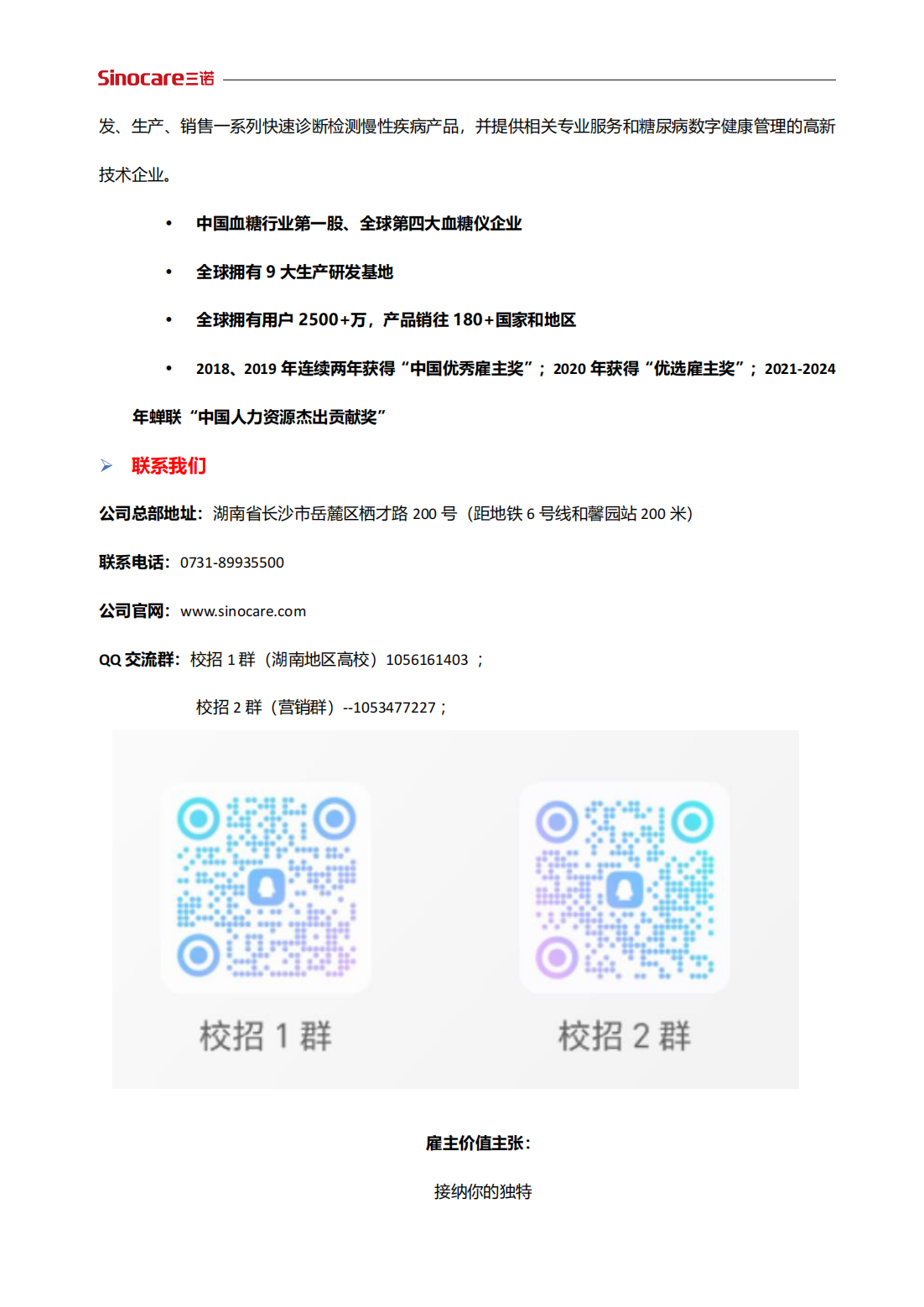 Sinocare三诺

发、生产、销售一系列快速诊断检测慢性疾病产品，并提供相关专业服务和糖尿病数字健康管理的高新技术企业。

• 中国血糖行业第一股、全球第四大血糖仪企业

• 全球拥有 9 大生产研发基地

• 全球拥有用户 2500+万，产品销往 180+国家和地区

• 2018、2019 年连续两年获得“中国优秀雇主奖”；2020 年获得“优选雇主奖”；2021-2024 年蝉联“中国人力资源杰出贡献奖”

➢ 联系我们

公司总部地址：湖南省长沙市岳麓区栖才路 200 号（距地铁 6 号线和馨园站 200 米）

联系电话：0731-89935500

公司官网：www.sinocare.com

QQ 交流群：校招 1 群（湖南地区高校）1056161403 ；

校招 2 群（营销群）--1053477227；

校招 1 群

校招 2 群

雇主价值主张：

接纳你的独特